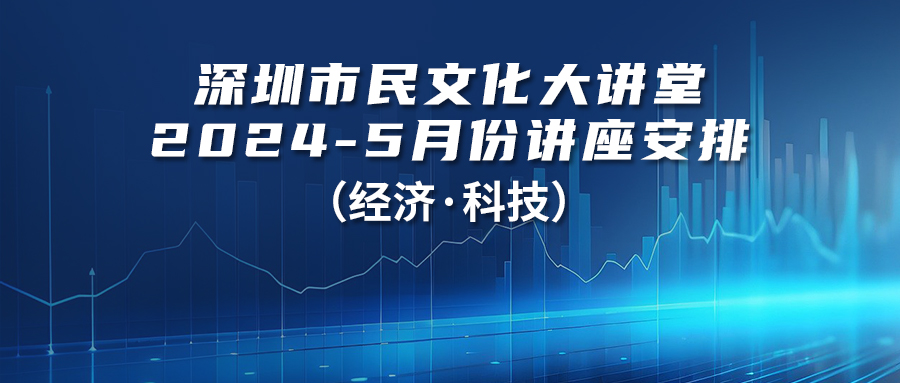 深圳市民文化大讲堂
2024-5月份讲座安排
(经济·科技)